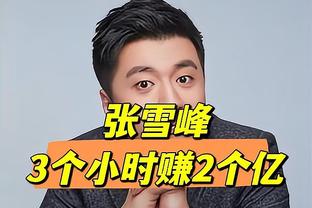 张雪峰
3个小时赚2个亿